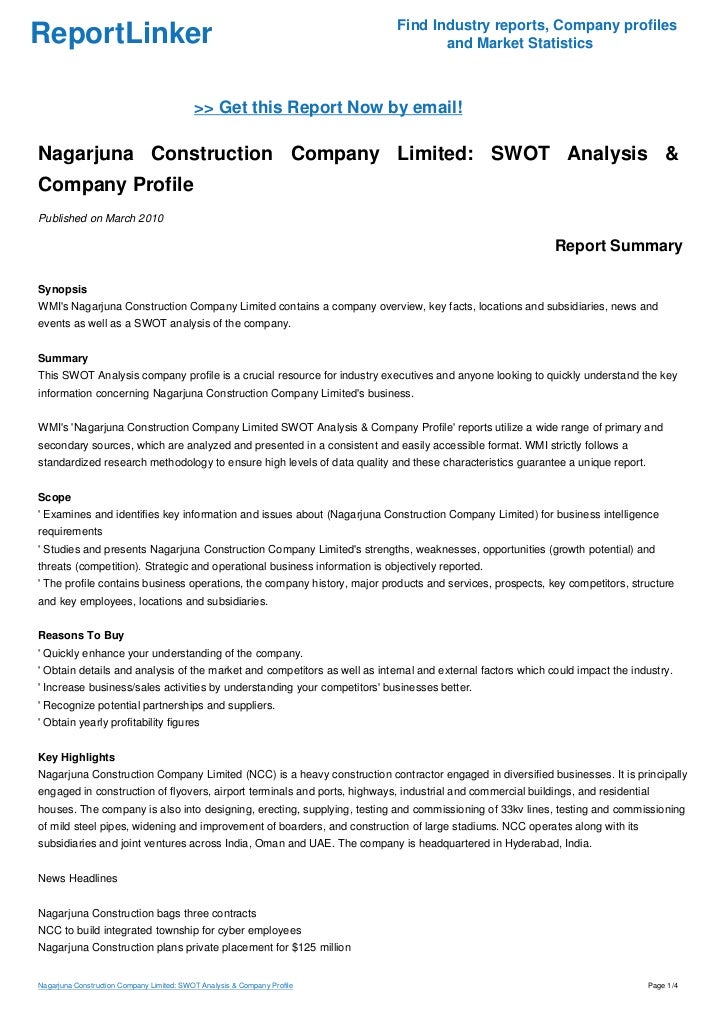 ReportLinker

Find Industry reports, Company profiles and Market Statistics

>> Get this Report Now by email!

Nagarjuna Construction Company Limited: SWOT Analysis & Company Profile

Published on March 2010

Report Summary

Synopsis
WMI's Nagarjuna Construction Company Limited contains a company overview, key facts, locations and subsidiaries, news and events as well as a SWOT analysis of the company.

Summary
This SWOT Analysis company profile is a crucial resource for industry executives and anyone looking to quickly understand the key information concerning Nagarjuna Construction Company Limited's business.

WMI's 'Nagarjuna Construction Company Limited SWOT Analysis & Company Profile' reports utilize a wide range of primary and secondary sources, which are analyzed and presented in a consistent and easily accessible format. WMI strictly follows a standardized research methodology to ensure high levels of data quality and these characteristics guarantee a unique report.

Scope
' Examines and identifies key information and issues about (Nagarjuna Construction Company Limited) for business intelligence requirements
' Studies and presents Nagarjuna Construction Company Limited's strengths, weaknesses, opportunities (growth potential) and threats (competition). Strategic and operational business information is objectively reported.
' The profile contains business operations, the company history, major products and services, prospects, key competitors, structure and key employees, locations and subsidiaries.

Reasons To Buy
' Quickly enhance your understanding of the company.
' Obtain details and analysis of the market and competitors as well as internal and external factors which could impact the industry.
' Increase business/sales activities by understanding your competitors' businesses better.
' Recognize potential partnerships and suppliers.
' Obtain yearly profitability figures

Key Highlights
Nagarjuna Construction Company Limited (NCC) is a heavy construction contractor engaged in diversified businesses. It is principally engaged in construction of flyovers, airport terminals and ports, highways, industrial and commercial buildings, and residential houses. The company is also into designing, erecting, supplying, testing and commissioning of 33kv lines, testing and commissioning of mild steel pipes, widening and improvement of boarders, and construction of large stadiums. NCC operates along with its subsidiaries and joint ventures across India, Oman and UAE. The company is headquartered in Hyderabad, India.

News Headlines

Nagarjuna Construction bags three contracts
NCC to build integrated township for cyber employees
Nagarjuna Construction plans private placement for $125 million

Nagarjuna Construction Company Limited: SWOT Analysis & Company Profile

Page 1/4